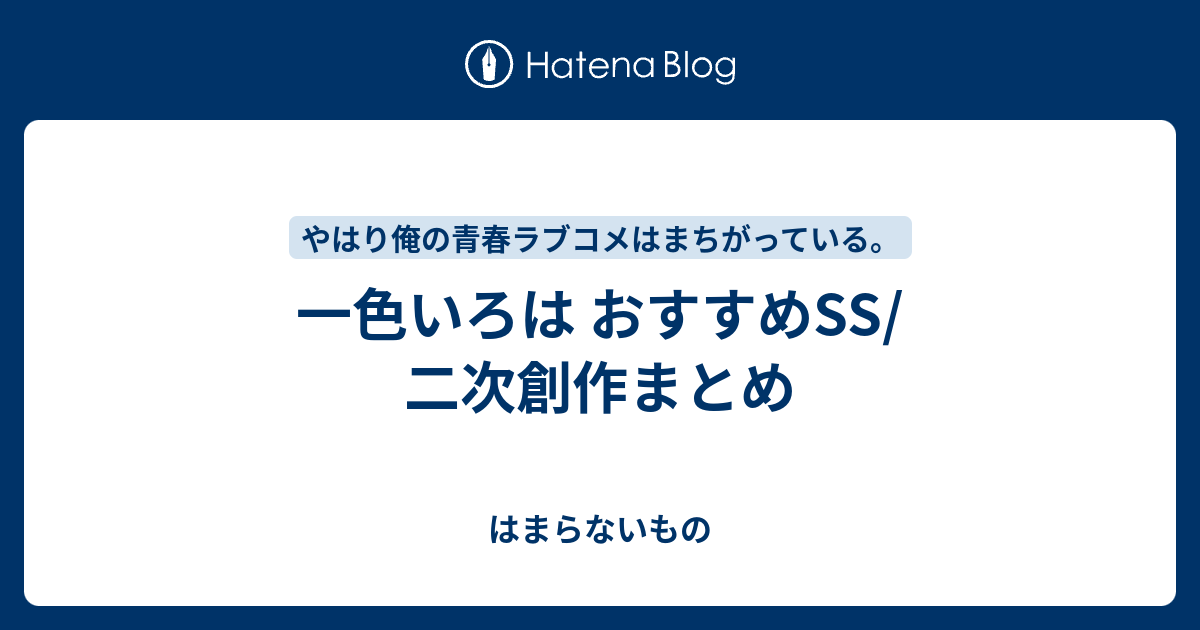 Hatena Blog

やはり俺の青春ラブコメはまちがっている。

一色いろは おすすめSS/二次創作まとめ

はまらないもの